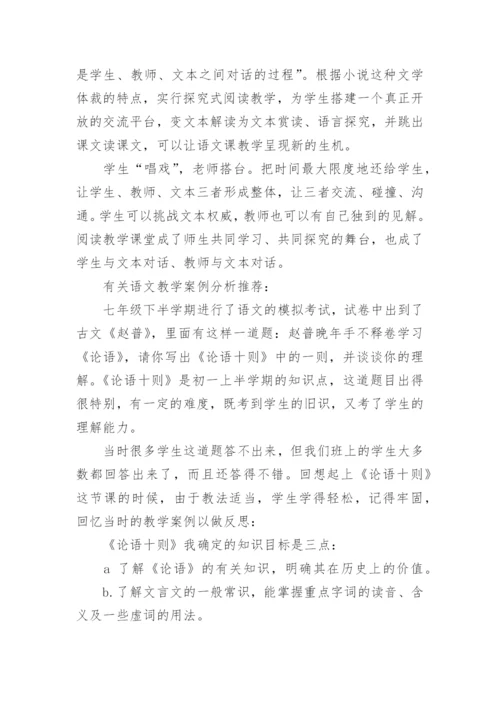 是学生、教师、文本之间对话的过程”。根据小说这种文学体裁的特点，实行探究式阅读教学，为学生搭建一个真正开放的交流平台，变文本解读为文本赏读、语言探究，并跳出课文读课文，可以让语文课教学呈现新的生机。

学生“唱戏”，老师搭台。把时间最大限度地还给学生，让学生、教师、文本三者形成整体，让三者交流、碰撞、沟通。学生可以挑战文本权威，教师也可以有自己独到的见解。阅读教学课堂成了师生共同学习、共同探究的舞台，也成了学生与文本对话、教师与文本对话。

有关语文教学案例分析推荐：

七年级下半学期进行了语文的模拟考试，试卷中出到了古文《赵普》，里面有这样一道题：赵普晚年手不释卷学习《论语》，请你写出《论语十则》中的一则，并谈谈你的理解。《论语十则》是初一上半学期的知识点，这道题目出得很特别，有一定的难度，既考到学生的旧识，又考了学生的理解能力。

当时很多学生这道题答不出来，但我们班上的学生大多数都回答出来了，而且还答得不错。回想起上《论语十则》这节课的时候，由于教法适当，学生学得轻松，记得牢固，回忆当时的教学案例以做反思：

《论语十则》我确定的知识目标是三点：

a 了解《论语》的有关知识，明确其在历史上的价值。

b.了解文言文的一般常识，能掌握重点字词的读音、含义及一些虚词的用法。